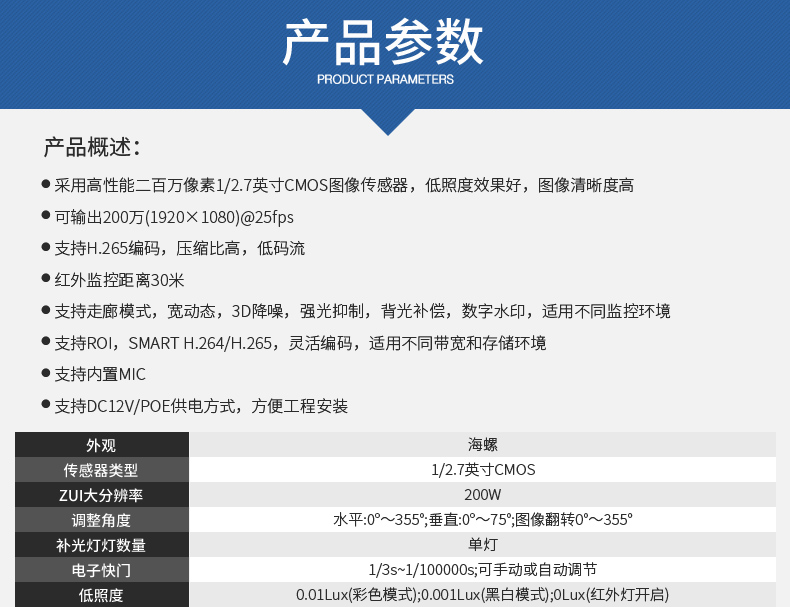 产品参数
PRODUCT PARAMETERS

产品概述：

• 采用高性能二百万像素1/2.7英寸CMOS图像传感器，低照度效果好，图像清晰度高
• 可输出200万(1920×1080)@25fps
• 支持H.265编码，压缩比高，低码流
• 红外监控距离30米
• 支持走廊模式，宽动态，3D降噪，强光抑制，背光补偿，数字水印，适用不同监控环境
• 支持ROI，SMART H.264/H.265，灵活编码，适用不同带宽和存储环境
• 支持内置MIC
• 支持DC12V/POE供电方式，方便工程安装

| 外观 | 海螺 |
|---|---|
| 传感器类型 | 1/2.7英寸CMOS |
| ZUI大分辨率 | 200W |
| 调整角度 | 水平:0°～355°;垂直:0°～75°;图像翻转0°～355° |
| 补光灯灯数量 | 单灯 |
| 电子快门 | 1/3s~1/100000s;可手动或自动调节 |
| 低照度 | 0.01Lux(彩色模式);0.001Lux(黑白模式);0Lux(红外灯开启) |